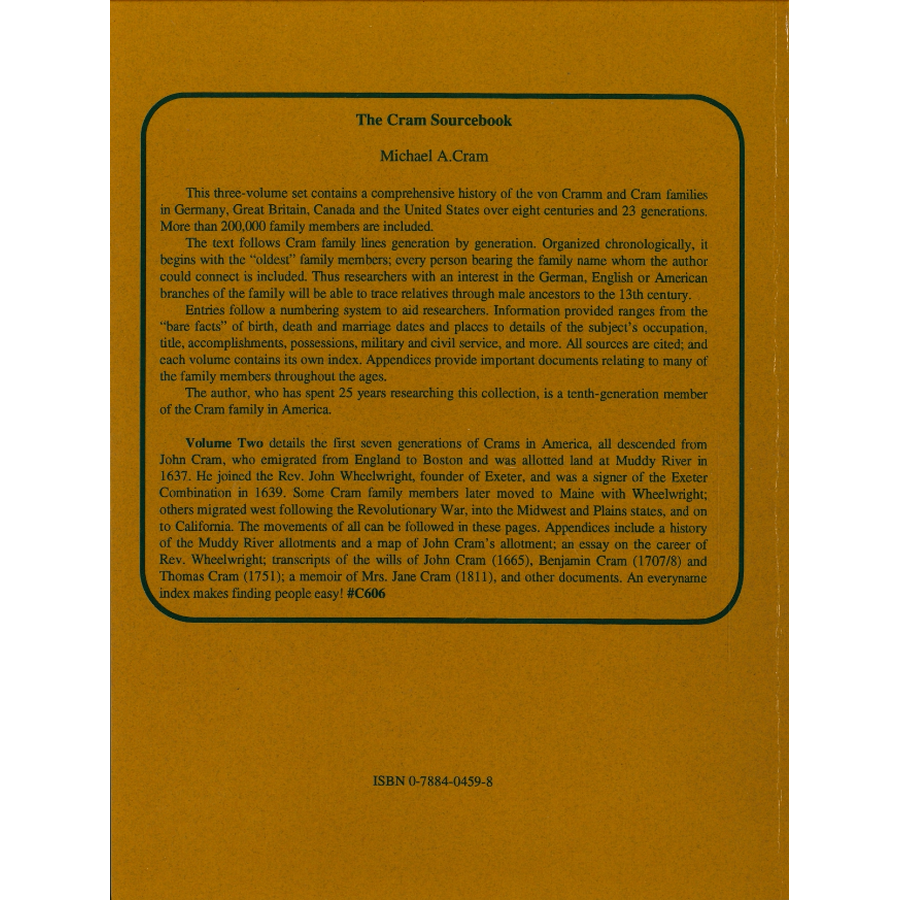 The Cram Sourcebook

Michael A.Cram

This three-volume set contains a comprehensive history of the von Cramm and Cram families in Germany, Great Britain, Canada and the United States over eight centuries and 23 generations. More than 200,000 family members are included.

The text follows Cram family lines generation by generation. Organized chronologically, it begins with the "oldest" family members; every person bearing the family name whom the author could connect is included. Thus researchers with an interest in the German, English or American branches of the family will be able to trace relatives through male ancestors to the 13th century.

Entries follow a numbering system to aid researchers. Information provided ranges from the "bare facts" of birth, death and marriage dates and places to details of the subject's occupation, title, accomplishments, possessions, military and civil service, and more. All sources are cited; and each volume contains its own index. Appendices provide important documents relating to many of the family members throughout the ages.

The author, who has spent 25 years researching this collection, is a tenth-generation member of the Cram family in America.

Volume Two details the first seven generations of Crams in America, all descended from John Cram, who emigrated from England to Boston and was allotted land at Muddy River in 1637. He joined the Rev. John Wheelwright, founder of Exeter, and was a signer of the Exeter Combination in 1639. Some Cram family members later moved to Maine with Wheelwright; others migrated west following the Revolutionary War, into the Midwest and Plains states, and on to California. The movements of all can be followed in these pages. Appendices include a history of the Muddy River allotments and a map of John Cram's allotment; an essay on the career of Rev. Wheelwright; transcripts of the wills of John Cram (1665), Benjamin Cram (1707/8) and Thomas Cram (1751); a memoir of Mrs. Jane Cram (1811), and other documents. An everyname index makes finding people easy! #C606

ISBN 0-7884-0459-8